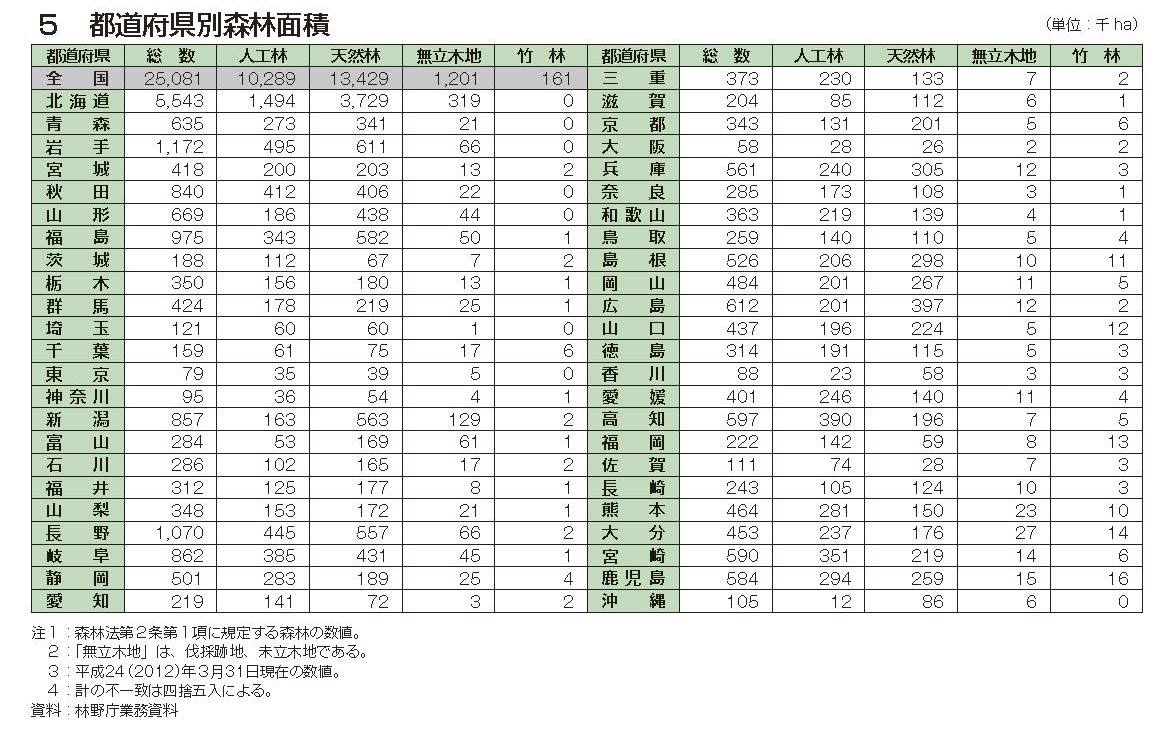 ５　都道府県別森林面積

(単位：千 ha)

| 都道府県 | 総　数 | 人工林 | 天然林 | 無立木地 | 竹　林 | 都道府県 | 総　数 | 人工林 | 天然林 | 無立木地 | 竹　林 |
|---|---|---|---|---|---|---|---|---|---|---|---|
| 全　国 | 25,081 | 10,289 | 13,429 | 1,201 | 161 | 三　重 | 373 | 230 | 133 | 7 | 2 |
| 北海道 | 5,543 | 1,494 | 3,729 | 319 | 0 | 滋　賀 | 204 | 85 | 112 | 6 | 1 |
| 青　森 | 635 | 273 | 341 | 21 | 0 | 京　都 | 343 | 131 | 201 | 5 | 6 |
| 岩　手 | 1,172 | 495 | 611 | 66 | 0 | 大　阪 | 58 | 28 | 26 | 2 | 2 |
| 宮　城 | 418 | 200 | 203 | 13 | 2 | 兵　庫 | 561 | 240 | 305 | 12 | 3 |
| 秋　田 | 840 | 412 | 406 | 22 | 0 | 奈　良 | 285 | 173 | 108 | 3 | 1 |
| 山　形 | 669 | 186 | 438 | 44 | 0 | 和歌山 | 363 | 219 | 139 | 4 | 1 |
| 福　島 | 975 | 343 | 582 | 50 | 1 | 鳥　取 | 259 | 140 | 110 | 5 | 4 |
| 茨　城 | 188 | 112 | 67 | 7 | 2 | 島　根 | 526 | 206 | 298 | 10 | 11 |
| 栃　木 | 350 | 156 | 180 | 13 | 1 | 岡　山 | 484 | 201 | 267 | 11 | 5 |
| 群　馬 | 424 | 178 | 219 | 25 | 1 | 広　島 | 612 | 201 | 397 | 12 | 2 |
| 埼　玉 | 121 | 60 | 60 | 1 | 0 | 山　口 | 437 | 196 | 224 | 5 | 12 |
| 千　葉 | 159 | 61 | 75 | 17 | 6 | 徳　島 | 314 | 191 | 115 | 5 | 3 |
| 東　京 | 79 | 35 | 39 | 5 | 0 | 香　川 | 88 | 23 | 58 | 3 | 3 |
| 神奈川 | 95 | 36 | 54 | 4 | 1 | 愛　媛 | 401 | 246 | 140 | 11 | 4 |
| 新　潟 | 857 | 163 | 563 | 129 | 2 | 高　知 | 597 | 390 | 196 | 7 | 5 |
| 富　山 | 284 | 53 | 169 | 61 | 1 | 福　岡 | 222 | 142 | 59 | 8 | 13 |
| 石　川 | 286 | 102 | 165 | 17 | 2 | 佐　賀 | 111 | 74 | 28 | 7 | 3 |
| 福　井 | 312 | 125 | 177 | 8 | 1 | 長　崎 | 243 | 105 | 124 | 10 | 3 |
| 山　梨 | 348 | 153 | 172 | 21 | 1 | 熊　本 | 464 | 281 | 150 | 23 | 10 |
| 長　野 | 1,070 | 445 | 557 | 66 | 2 | 大　分 | 453 | 237 | 176 | 27 | 14 |
| 岐　阜 | 862 | 385 | 431 | 45 | 1 | 宮　崎 | 590 | 351 | 219 | 14 | 6 |
| 静　岡 | 501 | 283 | 189 | 25 | 4 | 鹿児島 | 584 | 294 | 259 | 15 | 16 |
| 愛　知 | 219 | 141 | 72 | 3 | 2 | 沖　縄 | 105 | 12 | 86 | 6 | 0 |

注１：森林法第２条第１項に規定する森林の数値。
２：「無立木地」は、伐採跡地、未立木地である。
３：平成24（2012）年３月31日現在の数値。
４：計の不一致は四捨五入による。
資料：林野庁業務資料